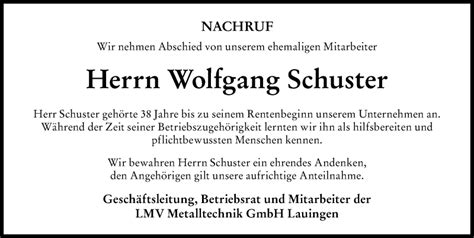 NACHRUF

Wir nehmen Abschied von unserem ehemaligen Mitarbeiter

Herrn Wolfgang Schuster

Herr Schuster gehörte 38 Jahre bis zu seinem Rentenbeginn unserem Unternehmen an. Während der Zeit seiner Betriebszugehörigkeit lernten wir ihn als hilfsbereiten und pflichtbewussten Menschen kennen.

Wir bewahren Herrn Schuster ein ehrendes Andenken, den Angehörigen gilt unsere aufrichtige Anteilnahme.

Geschäftsleitung, Betriebsrat und Mitarbeiter der LMV Metalltechnik GmbH Lauingen